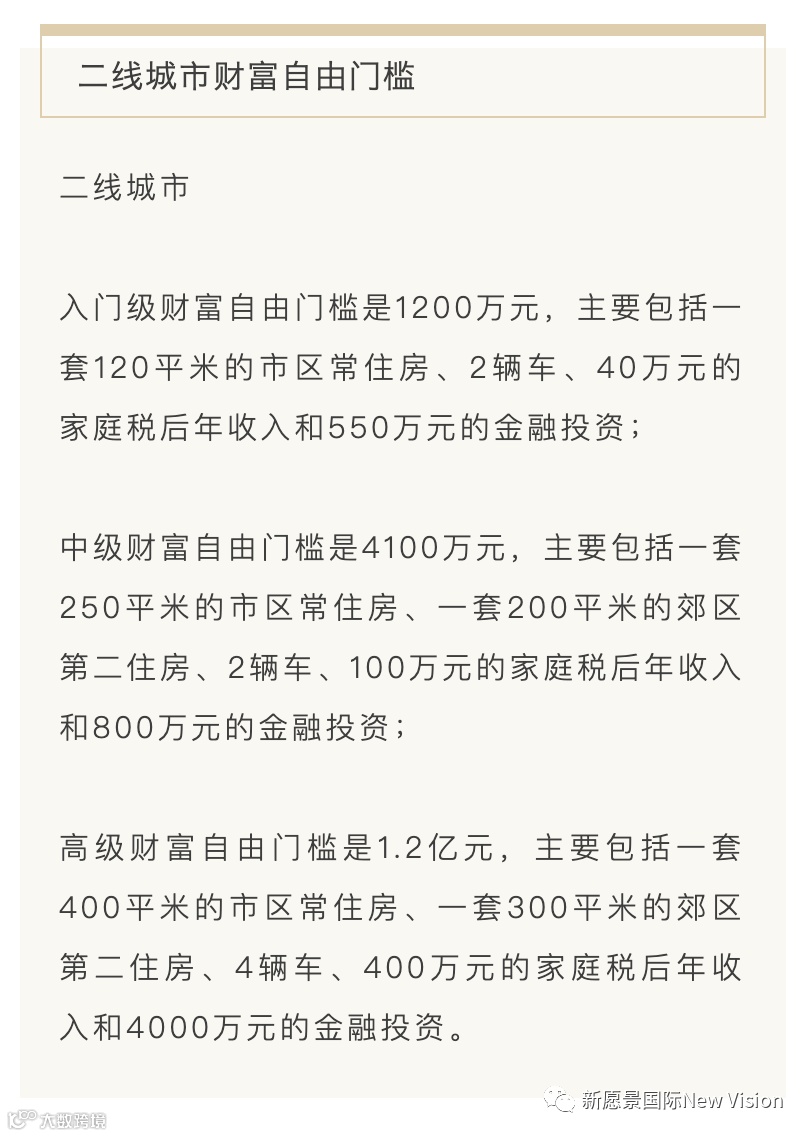 二线城市财富自由门槛

二线城市

入门级财富自由门槛是1200万元，主要包括一套120平米的市区常住房、2辆车、40万元的家庭税后年收入和550万元的金融投资；

中级财富自由门槛是4100万元，主要包括一套250平米的市区常住房、一套200平米的郊区第二住房、2辆车、100万元的家庭税后年收入和800万元的金融投资；

高级财富自由门槛是1.2亿元，主要包括一套400平米的市区常住房、一套300平米的郊区第二住房、4辆车、400万元的家庭税后年收入和4000万元的金融投资。

新愿景国际New Vision

大数跨境